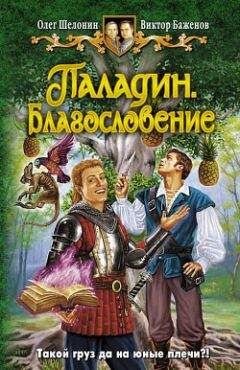 Олег Шелонин

Виктор Баженов

Паладин. Благословение

Такой груз да на юные плечи?!